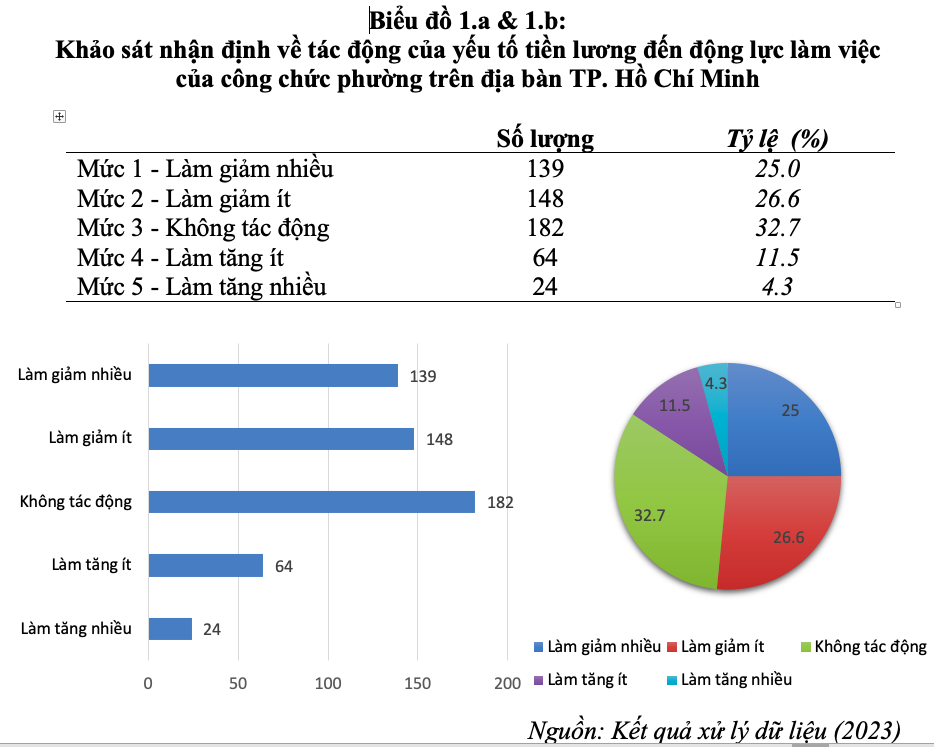 Biểu đồ 1.a & 1.b:
Khảo sát nhận định về tác động của yếu tố tiền lương đến động lực làm việc của công chức phường trên địa bàn TP. Hồ Chí Minh

| | Số lượng | Tỷ lệ (%) |
|---|---|---|
| Mức 1 - Làm giảm nhiều | 139 | 25.0 |
| Mức 2 - Làm giảm ít | 148 | 26.6 |
| Mức 3 - Không tác động | 182 | 32.7 |
| Mức 4 - Làm tăng ít | 64 | 11.5 |
| Mức 5 - Làm tăng nhiều | 24 | 4.3 |

Làm giảm nhiều 139
Làm giảm ít 148
Không tác động 182
Làm tăng ít 64
Làm tăng nhiều 24
0 50 100 150 200

25
26.6
32.7
11.5
4.3

Làm giảm nhiều Làm giảm ít Không tác động Làm tăng ít Làm tăng nhiều

Nguồn: Kết quả xử lý dữ liệu (2023)